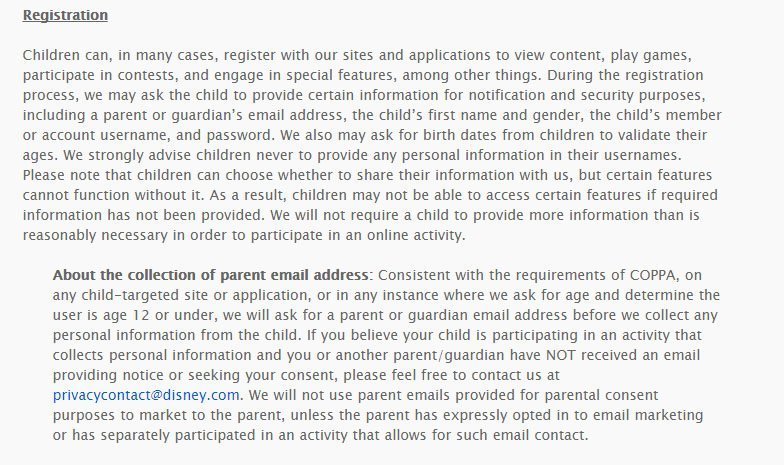 Registration

Children can, in many cases, register with our sites and applications to view content, play games, participate in contests, and engage in special features, among other things. During the registration process, we may ask the child to provide certain information for notification and security purposes, including a parent or guardian's email address, the child's first name and gender, the child's member or account username, and password. We also may ask for birth dates from children to validate their ages. We strongly advise children never to provide any personal information in their usernames. Please note that children can choose whether to share their information with us, but certain features cannot function without it. As a result, children may not be able to access certain features if required information has not been provided. We will not require a child to provide more information than is reasonably necessary in order to participate in an online activity.

About the collection of parent email address: Consistent with the requirements of COPPA, on any child-targeted site or application, or in any instance where we ask for age and determine the user is age 12 or under, we will ask for a parent or guardian email address before we collect any personal information from the child. If you believe your child is participating in an activity that collects personal information and you or another parent/guardian have NOT received an email providing notice or seeking your consent, please feel free to contact us at privacycontact@disney.com. We will not use parent emails provided for parental consent purposes to market to the parent, unless the parent has expressly opted in to email marketing or has separately participated in an activity that allows for such email contact.